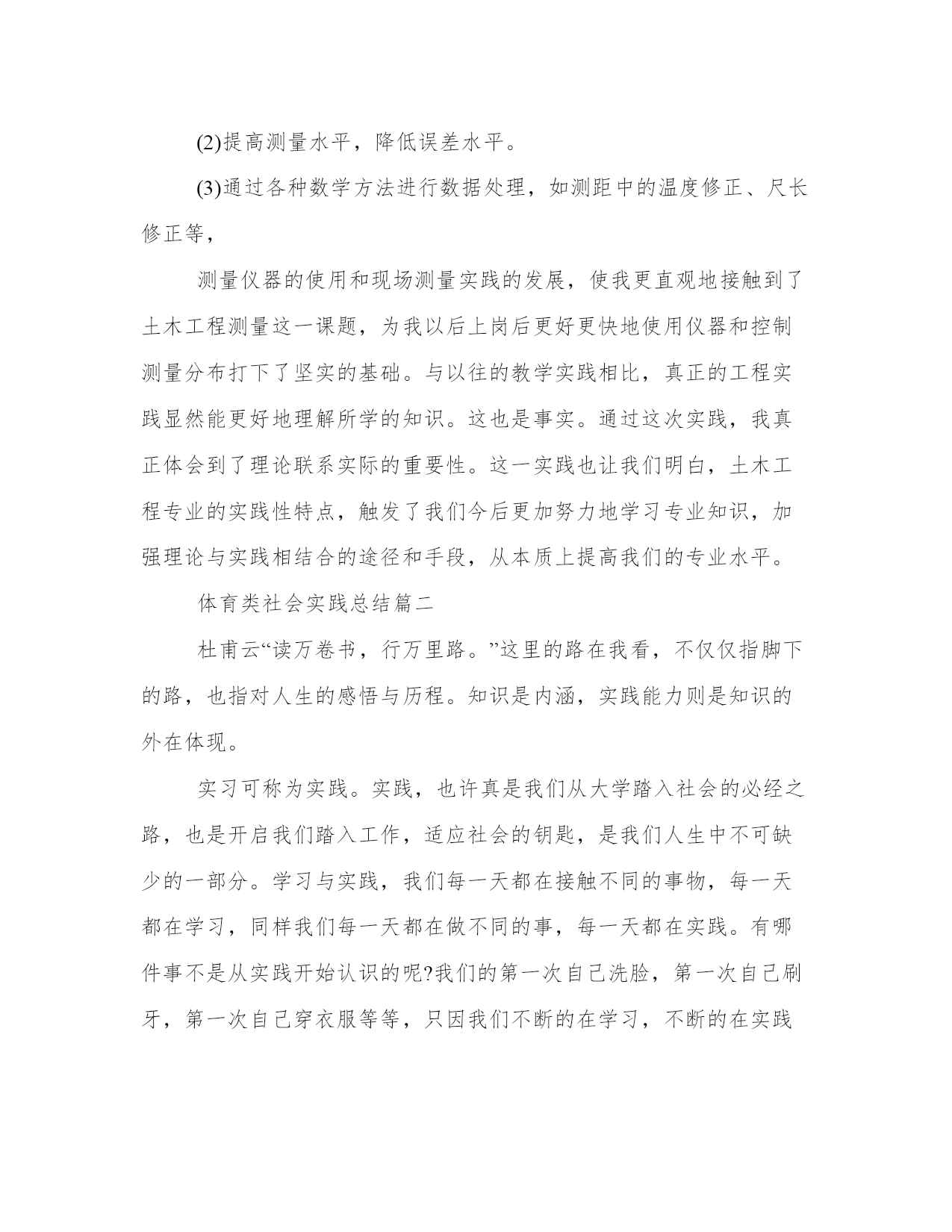 (2)提高测量水平，降低误差水平。

(3)通过各种数学方法进行数据处理，如测距中的温度修正、尺长修正等，

测量仪器的使用和现场测量实践的发展，使我更直观地接触到了土木工程测量这一课题，为我以后上岗后更好更快地使用仪器和控制测量分布打下了坚实的基础。与以往的教学实践相比，真正的工程实践显然能更好地理解所学的知识。这也是事实。通过这次实践，我真正体会到了理论联系实际的重要性。这一实践也让我们明白，土木工程专业的实践性特点，触发了我们今后更加努力地学习专业知识，加强理论与实践相结合的途径和手段，从本质上提高我们的专业水平。

体育类社会实践总结篇二

杜甫云“读万卷书，行万里路。”这里的路在我看，不仅仅指脚下的路，也指对人生的感悟与历程。知识是内涵，实践能力则是知识的外在体现。

实习可称为实践。实践，也许真是我们从大学踏入社会的必经之路，也是开启我们踏入工作，适应社会的钥匙，是我们人生中不可缺少的一部分。学习与实践，我们每一天都在接触不同的事物，每一天都在学习，同样我们每一天都在做不同的事，每一天都在实践。有哪件事不是从实践开始认识的呢?我们的第一次自己洗脸，第一次自己刷牙，第一次自己穿衣服等等，只因我们不断的在学习，不断的在实践